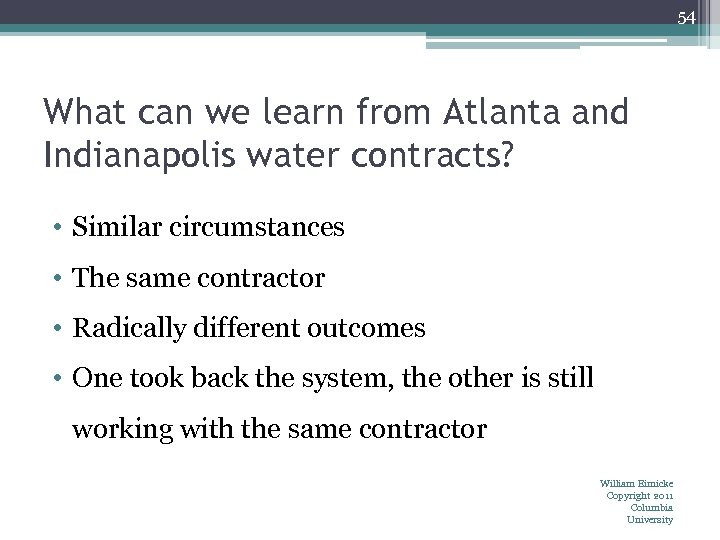 54

What can we learn from Atlanta and Indianapolis water contracts?

• Similar circumstances
• The same contractor
• Radically different outcomes
• One took back the system, the other is still working with the same contractor

William Eimicke
Copyright 2011
Columbia
University